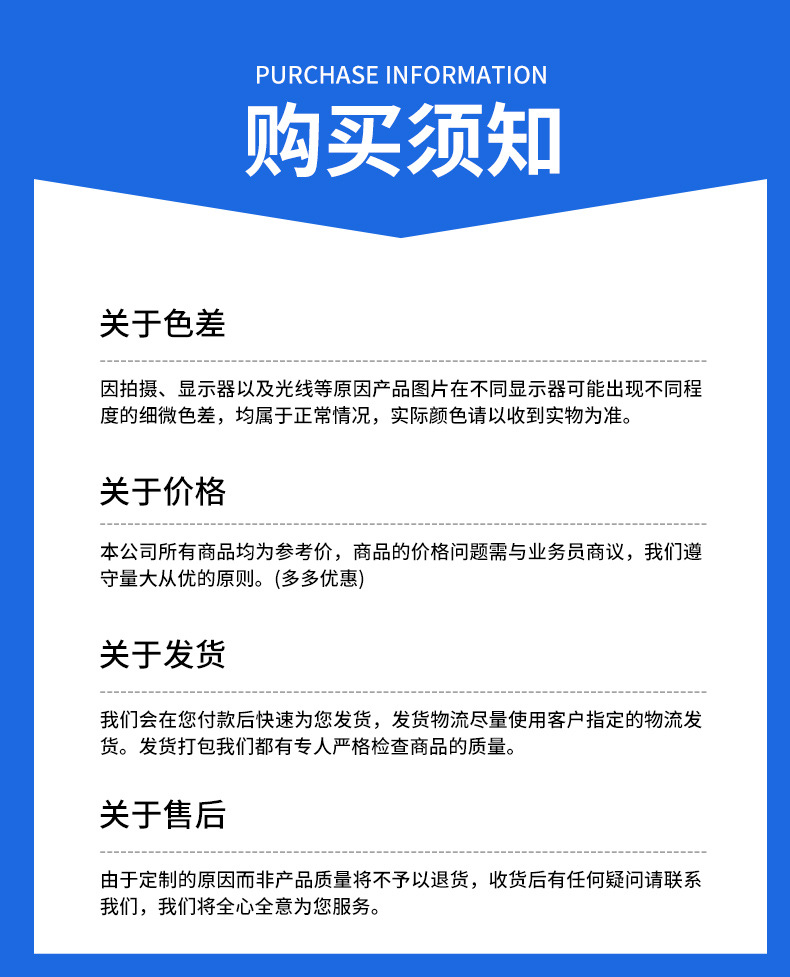 PURCHASE INFORMATION
购买须知

关于色差

因拍摄、显示器以及光线等原因产品图片在不同显示器可能出现不同程度的细微色差，均属于正常情况，实际颜色请以收到实物为准。

关于价格

本公司所有商品均为参考价，商品的价格问题需与业务员商议，我们遵守量大从优的原则。(多多优惠)

关于发货

我们会在您付款后快速为您发货，发货物流尽量使用客户指定的物流发货。发货打包我们都有专人严格检查商品的质量。

关于售后

由于定制的原因而非产品质量将不予以退货，收货后有任何疑问请联系我们，我们将全心全意为您服务。